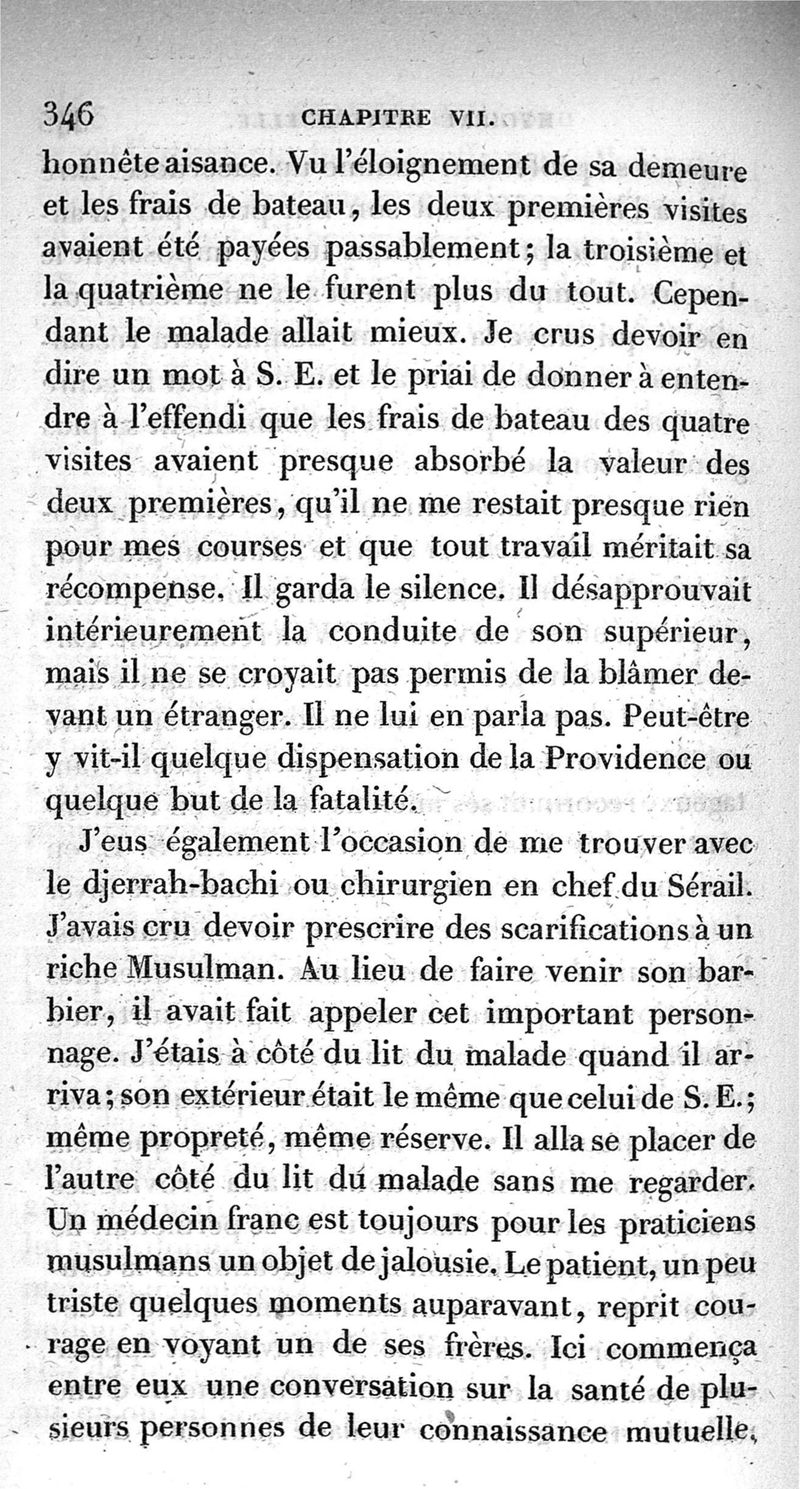 346 CHAPITRE VII.

honnête aisance. Vu l'éloignement de sa demeure et les frais de bateau, les deux premières visites avaient été payées passablement; la troisième et la quatrième ne le furent plus du tout. Cependant le malade allait mieux. Je crus devoir en dire un mot à S. E. et le priai de donner à entendre à l'effendi que les frais de bateau des quatre visites avaient presque absorbé la valeur des deux premières, qu'il ne me restait presque rien pour mes courses et que tout travail méritait sa récompense. Il garda le silence. Il désapprouvait intérieurement la conduite de son supérieur, mais il ne se croyait pas permis de la blâmer devant un étranger. Il ne lui en parla pas. Peut-être y vit-il quelque dispensation de la Providence ou quelque but de la fatalité.

J'eus également l'occasion de me trouver avec le djerrah-bachi ou chirurgien en chef du Sérail. J'avais cru devoir prescrire des scarifications à un riche Musulman. Au lieu de faire venir son barbier, il avait fait appeler cet important personnage. J'étais à côté du lit du malade quand il arriva; son extérieur était le même que celui de S. E.; même propreté, même réserve. Il alla se placer de l'autre côté du lit du malade sans me regarder. Un médecin franc est toujours pour les praticiens musulmans un objet de jalousie. Le patient, un peu triste quelques moments auparavant, reprit courage en voyant un de ses frères. Ici commença entre eux une conversation sur la santé de plusieurs personnes de leur connaissance mutuelle,